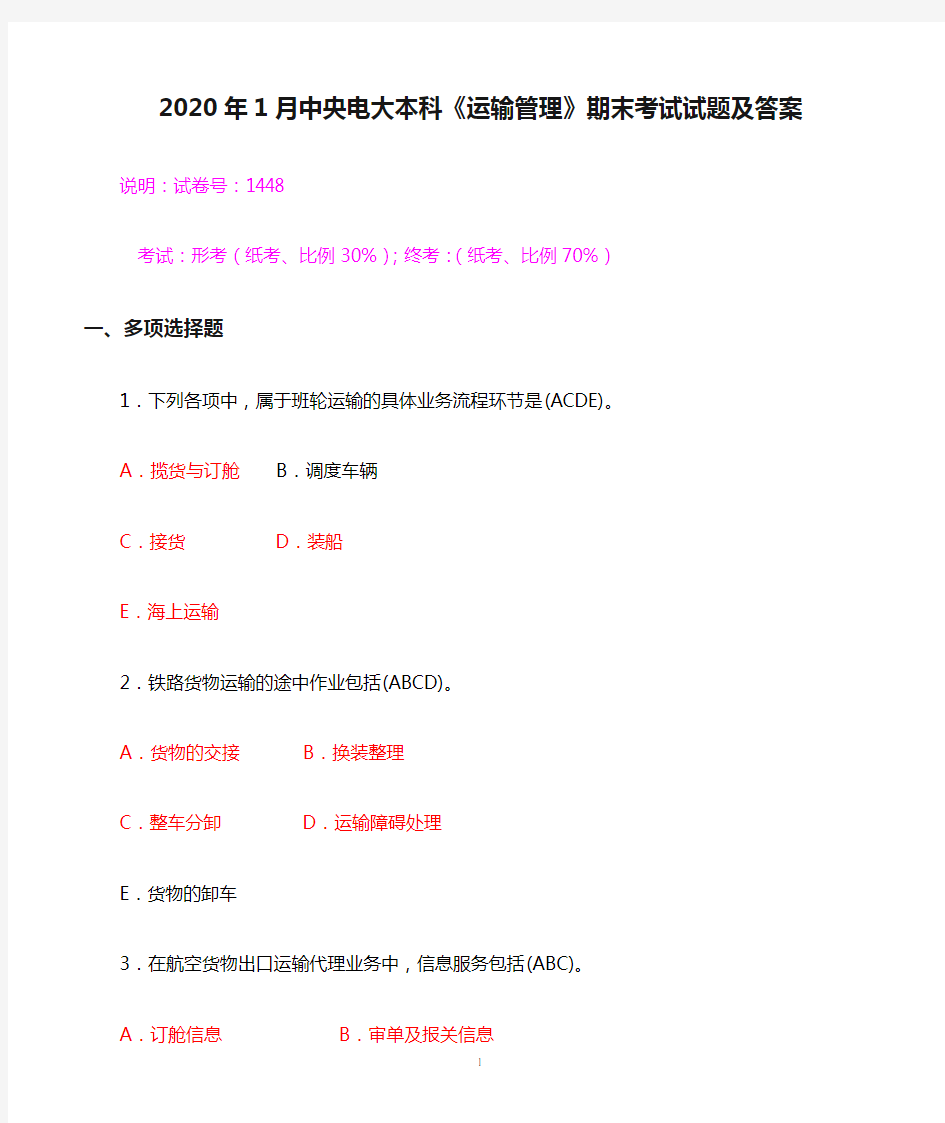 2020年1月中央电大本科《运输管理》期末考试试题及答案

说明：试卷号：1448

考试：形考（纸考、比例30%）；终考：（纸考、比例70%）

一、多项选择题

1．下列各项中，属于班轮运输的具体业务流程环节是(ACDE)。

A．揽货与订舱　B．调度车辆

C．接货　D．装船

E．海上运输

2．铁路货物运输的途中作业包括(ABCD)。

A．货物的交接　B．换装整理

C．整车分卸　D．运输障碍处理

E．货物的卸车

3．在航空货物出口运输代理业务中，信息服务包括(ABC)。

A．订舱信息　B．审单及报关信息

1